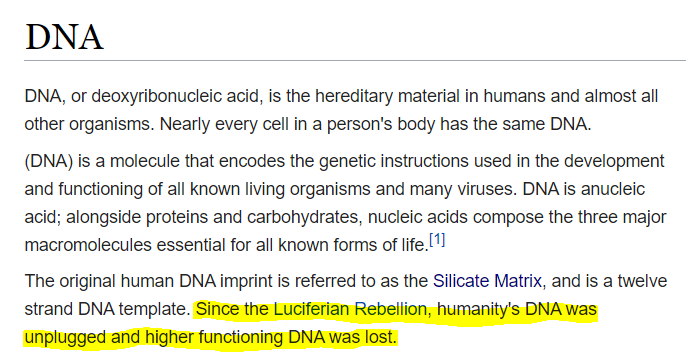 DNA

DNA, or deoxyribonucleic acid, is the hereditary material in humans and almost all other organisms. Nearly every cell in a person's body has the same DNA.

(DNA) is a molecule that encodes the genetic instructions used in the development and functioning of all known living organisms and many viruses. DNA is anucleic acid; alongside proteins and carbohydrates, nucleic acids compose the three major macromolecules essential for all known forms of life.[1]

The original human DNA imprint is referred to as the Silicate Matrix, and is a twelve strand DNA template. Since the Luciferian Rebellion, humanity's DNA was unplugged and higher functioning DNA was lost.